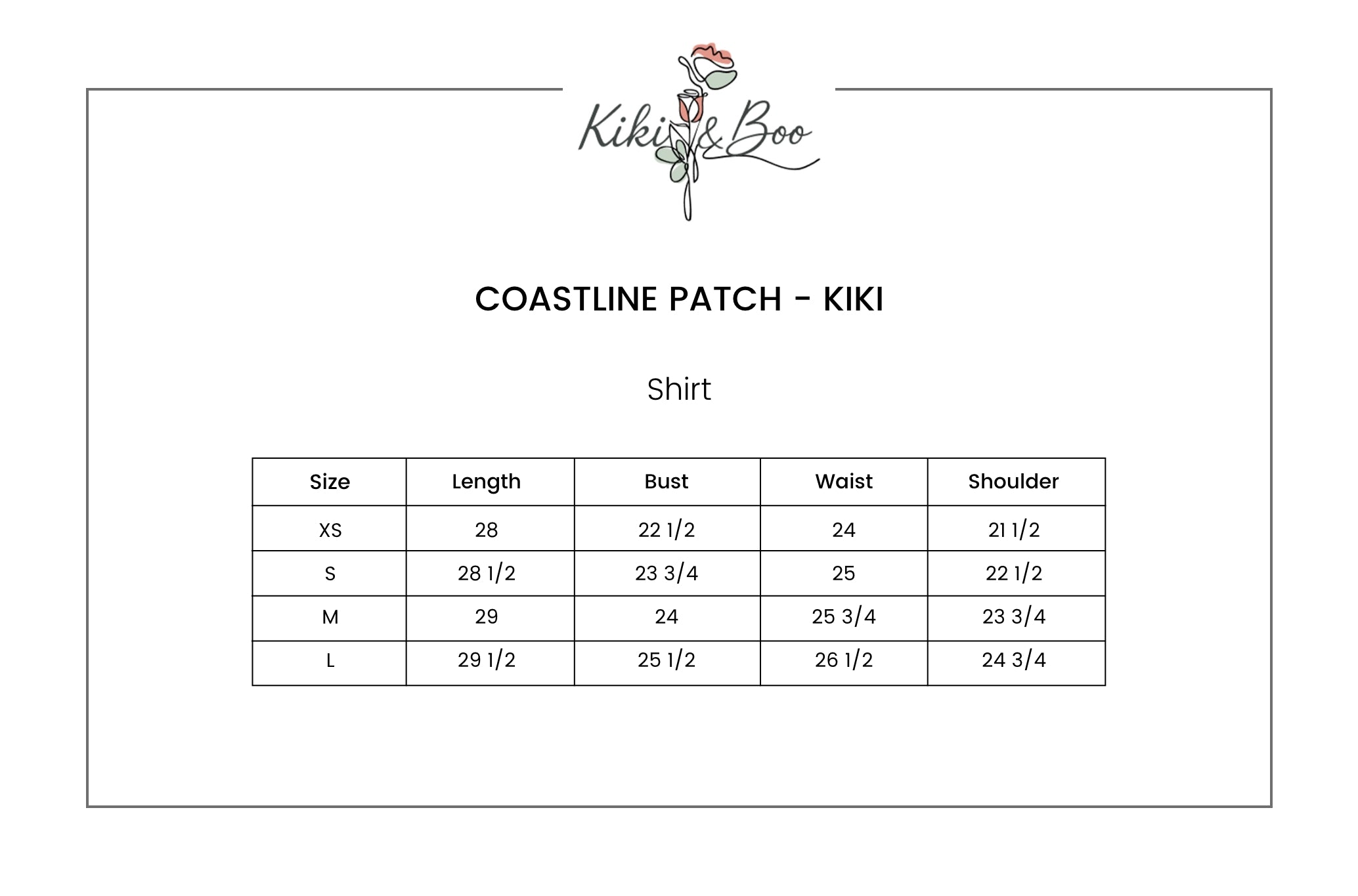 Kiki & Boo

COASTLINE PATCH - KIKI

Shirt

| Size | Length | Bust | Waist | Shoulder |
|---|---|---|---|---|
| XS | 28 | 22 1/2 | 24 | 21 1/2 |
| S | 28 1/2 | 23 3/4 | 25 | 22 1/2 |
| M | 29 | 24 | 25 3/4 | 23 3/4 |
| L | 29 1/2 | 25 1/2 | 26 1/2 | 24 3/4 |